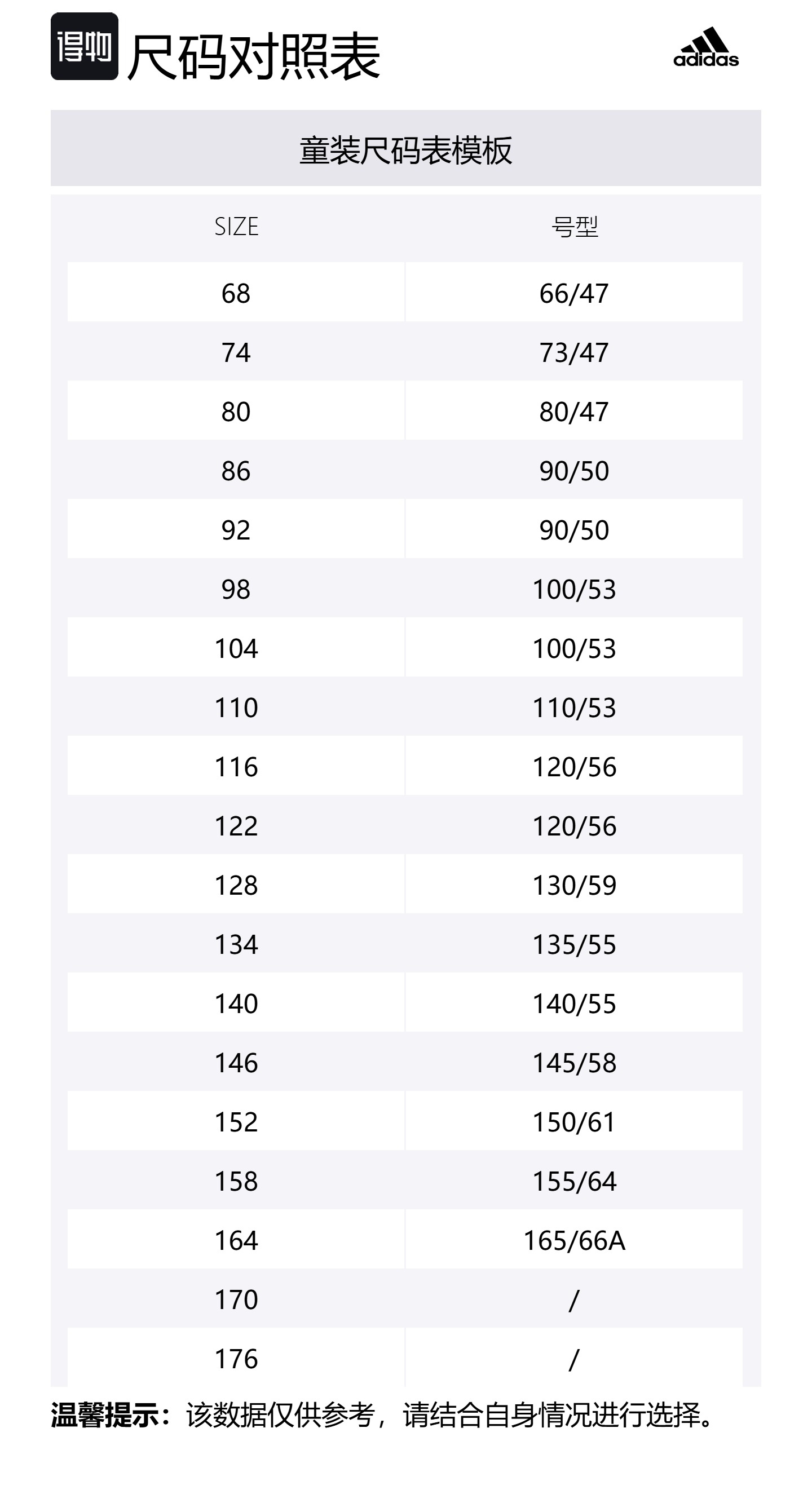 得物 尺码对照表

adidas

童装尺码表模板

| SIZE | 号型 |
|---|---|
| 68 | 66/47 |
| 74 | 73/47 |
| 80 | 80/47 |
| 86 | 90/50 |
| 92 | 90/50 |
| 98 | 100/53 |
| 104 | 100/53 |
| 110 | 110/53 |
| 116 | 120/56 |
| 122 | 120/56 |
| 128 | 130/59 |
| 134 | 135/55 |
| 140 | 140/55 |
| 146 | 145/58 |
| 152 | 150/61 |
| 158 | 155/64 |
| 164 | 165/66A |
| 170 | / |
| 176 | / |

温馨提示：该数据仅供参考，请结合自身情况进行选择。